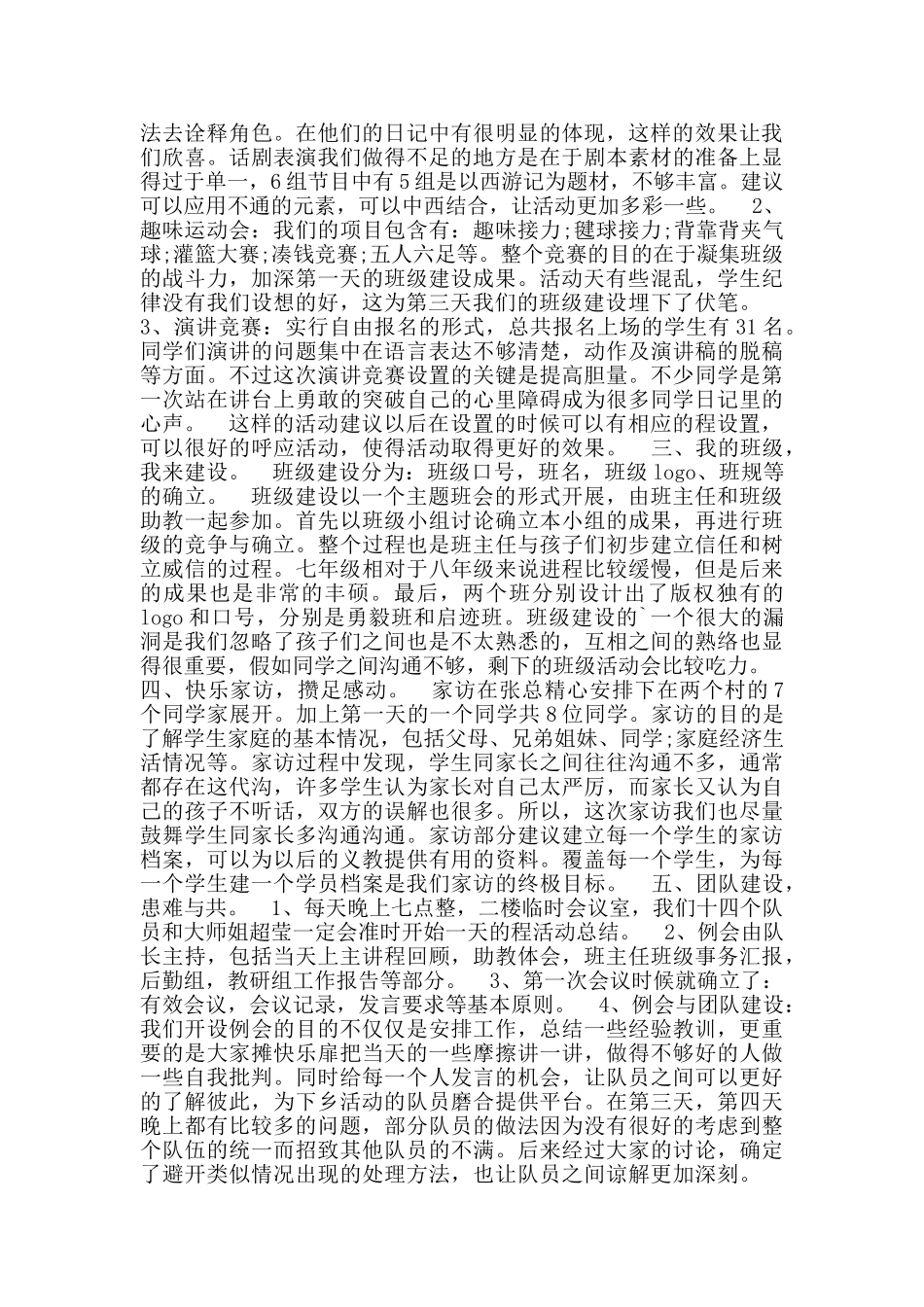 法去诠释角色。在他们的日记中有很明显的体现，这样的效果让我们欣喜。话剧表演我们做得不足的地方是在于剧本素材的准备上显得过于单一，6组节目中有5组是以西游记为题材，不够丰富。建议可以应用不通的元素，可以中西结合，让活动更加多彩一些。 2、趣味运动会：我们的项目包含有：趣味接力;毽球接力;背靠背夹气球;灌篮大赛;凑钱竞赛;五人六足等。整个竞赛的目的在于凝集班级的战斗力，加深第一天的班级建设成果。活动天有些混乱，学生纪律没有我们设想的好，这为第三天我们的班级建设埋下了伏笔。 3、演讲竞赛：实行自由报名的形式，总共报名上场的学生有31名。同学们演讲的问题集中在语言表达不够清楚，动作及演讲稿的脱稿等方面。不过这次演讲竞赛设置的关键是提高胆量。不少同学是第一次站在讲台上勇敢的突破自己的心里障碍成为很多同学日记里的心声。 这样的活动建议以后在设置的时候可以有相应的程设置，可以很好的呼应活动，使得活动取得更好的效果。 三、我的班级，我来建设。 班级建设分为：班级口号，班名，班级logo、班规等的确立。 班级建设以一个主题班会的形式开展，由班主任和班级助教一起参加。首先以班级小组讨论确立本小组的成果，再进行班级的竞争与确立。整个过程也是班主任与孩子们初步建立信任和树立威信的过程。七年级相对于八年级来说进程比较缓慢，但是后来的成果也是非常的丰硕。最后，两个班分别设计出了版权独有的logo和口号，分别是勇毅班和启迹班。班级建设的`一个很大的漏洞是我们忽略了孩子们之间也是不太熟悉的，互相之间的熟络也显得很重要，假如同学之间沟通不够，剩下的班级活动会比较吃力。 四、快乐家访，攒足感动。 家访在张总精心安排下在两个村的7个同学家展开。加上第一天的一个同学共8位同学。家访的目的是了解学生家庭的基本情况，包括父母、兄弟姐妹、同学;家庭经济生活情况等。家访过程中发现，学生同家长之间往往沟通不多，通常都存在这代沟，许多学生认为家长对自己太严厉，而家长又认为自己的孩子不听话，双方的误解也很多。所以，这次家访我们也尽量鼓舞学生同家长多沟通沟通。家访部分建议建立每一个学生的家访档案，可以为以后的义教提供有用的资料。覆盖每一个学生，为每一个学生建一个学员档案是我们家访的终极目标。 五、团队建设，患难与共。 1、每天晚上七点整，二楼临时会议室，我们十四个队员和大师姐超莹一定会准时开始一天的程活动总结。 2、例会由队长主持，包括当天上主讲程回顾，助教体会，班主任班级事务汇报，后勤组，教研组工作报告等部分。 3、第一次会议时候就确立了：有效会议，会议记录，发言要求等基本原则。 4、例会与团队建设：我们开设例会的目的不仅仅是安排工作，总结一些经验教训，更重要的是大家摊快乐扉把当天的一些摩擦讲一讲，做得不够好的人做一些自我批判。同时给每一个人发言的机会，让队员之间可以更好的了解彼此，为下乡活动的队员磨合提供平台。在第三天，第四天晚上都有比较多的问题，部分队员的做法因为没有很好的考虑到整个队伍的统一而招致其他队员的不满。后来经过大家的讨论，确定了避开类似情况出现的处理方法，也让队员之间谅解更加深刻。